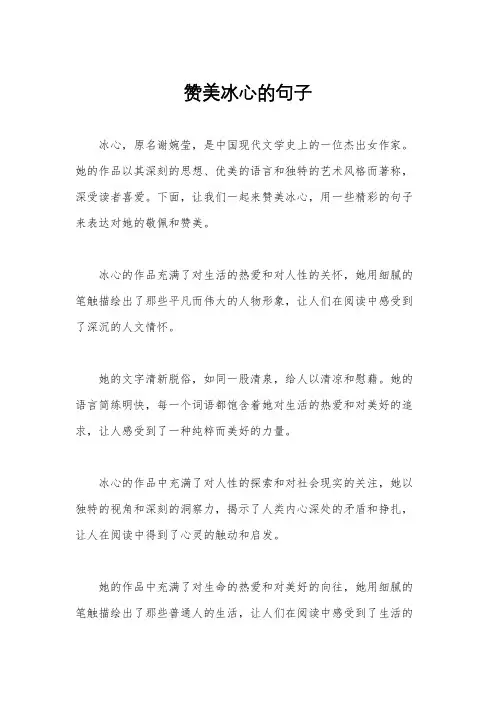 赞美冰心的句子

冰心，原名谢婉莹，是中国现代文学史上的一位杰出女作家。她的作品以其深刻的思想、优美的语言和独特的艺术风格而著称，深受读者喜爱。下面，让我们一起来赞美冰心，用一些精彩的句子来表达对她的敬佩和赞美。

冰心的作品充满了对生活的热爱和对人性的关怀，她用细腻的笔触描绘出了那些平凡而伟大的人物形象，让人们在阅读中感受到了深沉的人文情怀。

她的文字清新脱俗，如同一股清泉，给人以清凉和慰藉。她的语言简练明快，每一个词语都饱含着她对生活的热爱和对美好的追求，让人感受到了一种纯粹而美好的力量。

冰心的作品中充满了对人性的探索和对社会现实的关注，她以独特的视角和深刻的洞察力，揭示了人类内心深处的矛盾和挣扎，让人在阅读中得到了心灵的触动和启发。

她的作品中充满了对生命的热爱和对美好的向往，她用细腻的笔触描绘出了那些普通人的生活，让人们在阅读中感受到了生活的